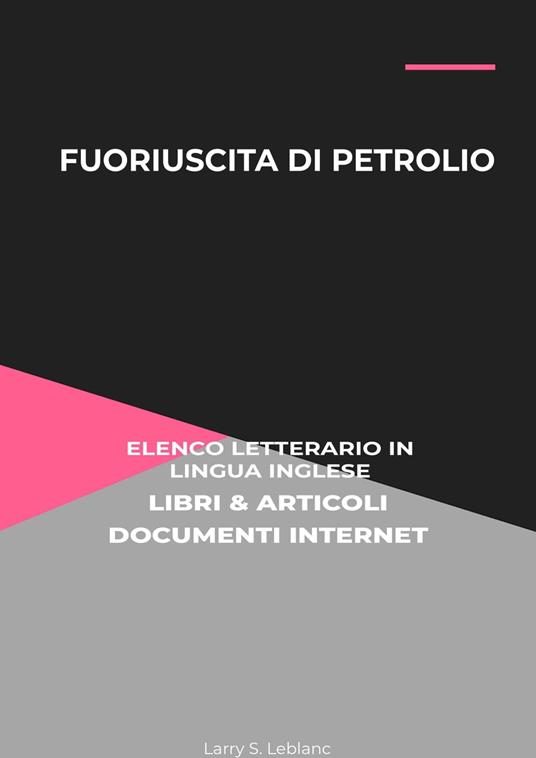 FUORIUSCITA DI PETROLIO

ELENCO LETTERARIO IN LINGUA INGLESE
LIBRI & ARTICOLI
DOCUMENTI INTERNET

Larry S. Leblanc